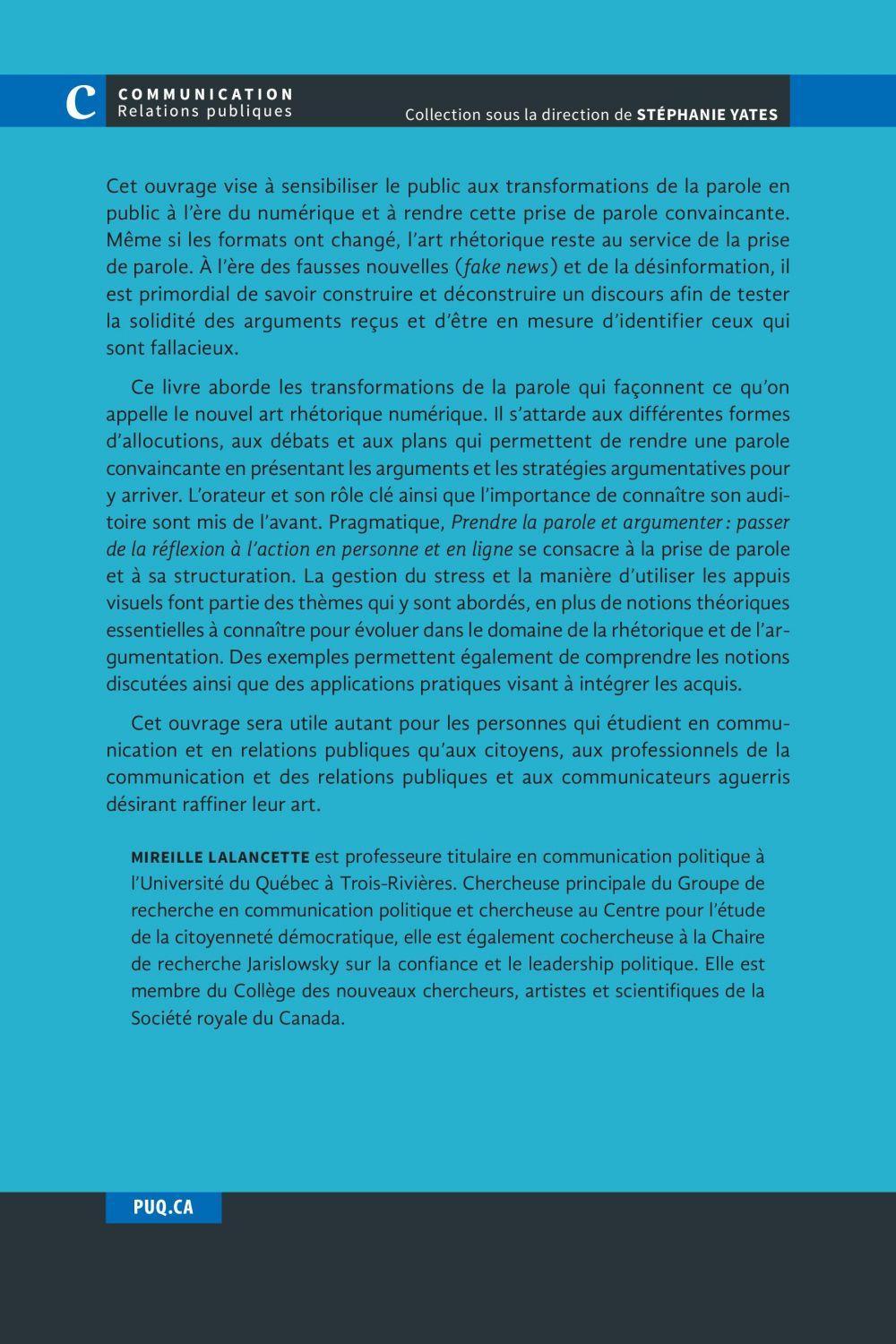 C

COMMUNICATION
Relations publiques

Collection sous la direction de STÉPHANIE YATES

Cet ouvrage vise à sensibiliser le public aux transformations de la parole en public à l'ère du numérique et à rendre cette prise de parole convaincante. Même si les formats ont changé, l'art rhétorique reste au service de la prise de parole. À l'ère des fausses nouvelles (fake news) et de la désinformation, il est primordial de savoir construire et déconstruire un discours afin de tester la solidité des arguments reçus et d'être en mesure d'identifier ceux qui sont fallacieux.

Ce livre aborde les transformations de la parole qui façonnent ce qu'on appelle le nouvel art rhétorique numérique. Il s'attarde aux différentes formes d'allocutions, aux débats et aux plans qui permettent de rendre une parole convaincante en présentant les arguments et les stratégies argumentatives pour y arriver. L'orateur et son rôle clé ainsi que l'importance de connaître son auditoire sont mis de l'avant. Pragmatique, Prendre la parole et argumenter : passer de la réflexion à l'action en personne et en ligne se consacre à la prise de parole et à sa structuration. La gestion du stress et la manière d'utiliser les appuis visuels font partie des thèmes qui y sont abordés, en plus de notions théoriques essentielles à connaître pour évoluer dans le domaine de la rhétorique et de l'argumentation. Des exemples permettent également de comprendre les notions discutées ainsi que des applications pratiques visant à intégrer les acquis.

Cet ouvrage sera utile autant pour les personnes qui étudient en communication et en relations publiques qu'aux citoyens, aux professionnels de la communication et des relations publiques et aux communicateurs aguerris désirant raffiner leur art.

MIREILLE LALANCETTE est professeure titulaire en communication politique à l'Université du Québec à Trois-Rivières. Chercheuse principale du Groupe de recherche en communication politique et chercheuse au Centre pour l'étude de la citoyenneté démocratique, elle est également cochercheuse à la Chaire de recherche Jarislowsky sur la confiance et le leadership politique. Elle est membre du Collège des nouveaux chercheurs, artistes et scientifiques de la Société royale du Canada.

PUQ.CA